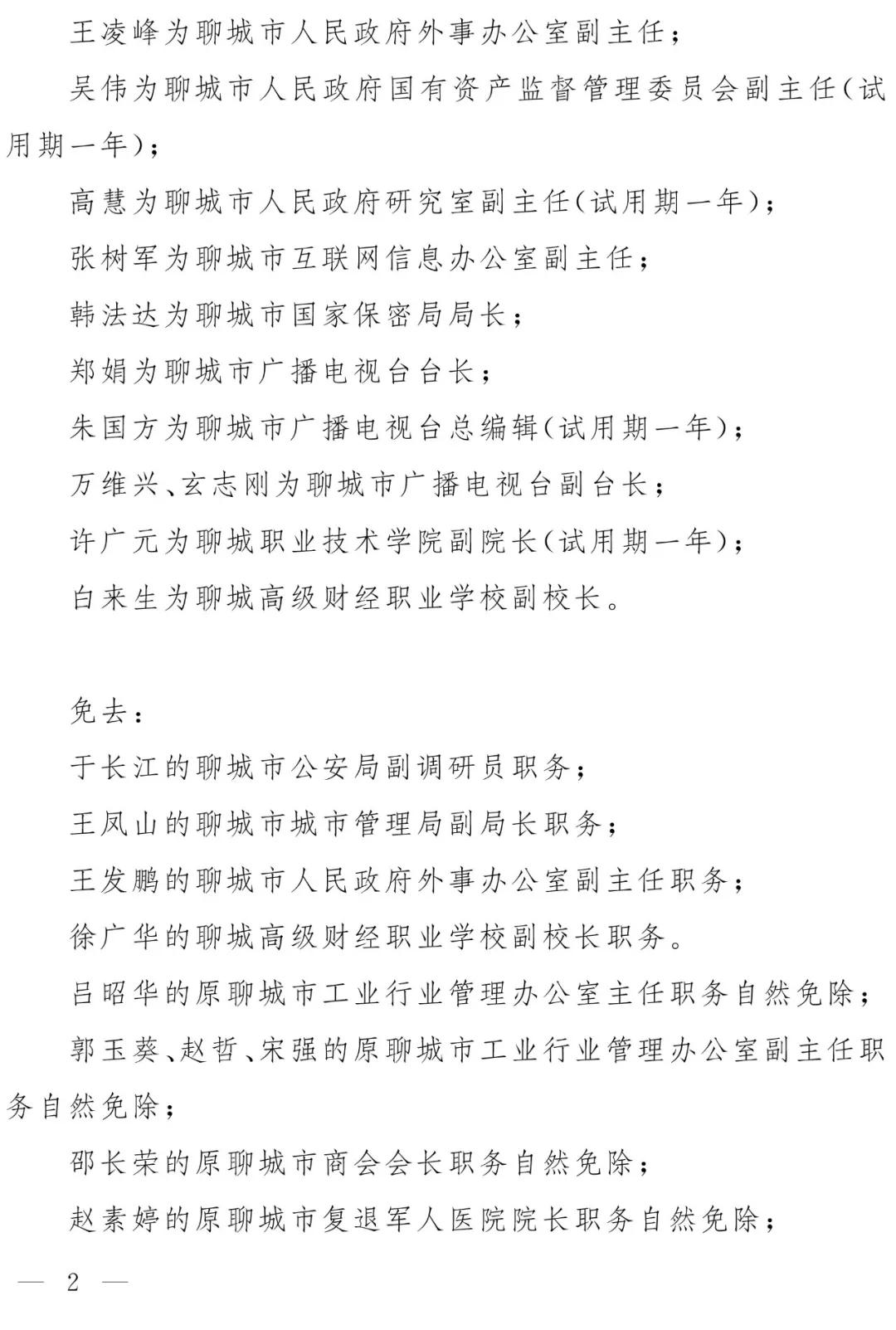 王凌峰为聊城市人民政府外事办公室副主任；

吴伟为聊城市人民政府国有资产监督管理委员会副主任（试用期一年）；

高慧为聊城市人民政府研究室副主任（试用期一年）；

张树军为聊城市互联网信息办公室副主任；

韩法达为聊城市国家保密局局长；

郑娟为聊城市广播电视台台长；

朱国方为聊城市广播电视台总编辑（试用期一年）；

万维兴、玄志刚为聊城市广播电视台副台长；

许广元为聊城职业技术学院副院长（试用期一年）；

白来生为聊城高级财经职业学校副校长。

免去：

于长江的聊城市公安局副调研员职务；

王凤山的聊城市城市管理局副局长职务；

王发鹏的聊城市人民政府外事办公室副主任职务；

徐广华的聊城高级财经职业学校副校长职务。

吕昭华的原聊城市工业行业管理办公室主任职务自然免除；

郭玉葵、赵哲、宋强的原聊城市工业行业管理办公室副主任职务自然免除；

邵长荣的原聊城市商会会长职务自然免除；

赵素婷的原聊城市复退军人医院院长职务自然免除；

— 2 —